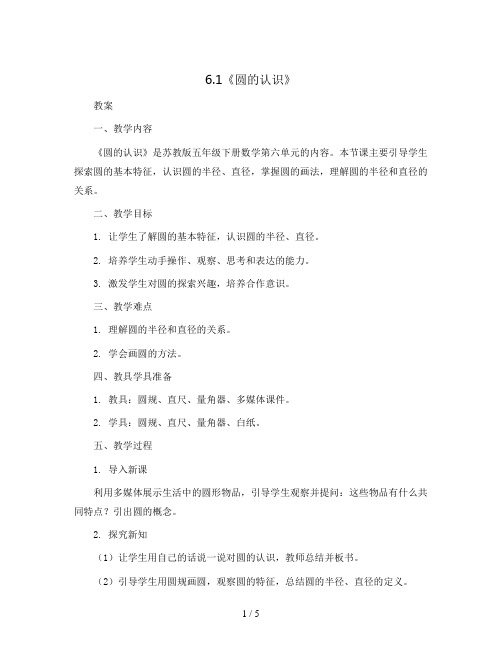 6.1《圆的认识》

教案

一、教学内容

《圆的认识》是苏教版五年级下册数学第六单元的内容。本节课主要引导学生探索圆的基本特征，认识圆的半径、直径，掌握圆的画法，理解圆的半径和直径的关系。

二、教学目标

1. 让学生了解圆的基本特征，认识圆的半径、直径。

2. 培养学生动手操作、观察、思考和表达的能力。

3. 激发学生对圆的探索兴趣，培养合作意识。

三、教学难点

1. 理解圆的半径和直径的关系。

2. 学会画圆的方法。

四、教具学具准备

1. 教具：圆规、直尺、量角器、多媒体课件。

2. 学具：圆规、直尺、量角器、白纸。

五、教学过程

1. 导入新课

利用多媒体展示生活中的圆形物品，引导学生观察并提问：这些物品有什么共同特点？引出圆的概念。

2. 探究新知

（1）让学生用自己的话说一说对圆的认识，教师总结并板书。

（2）引导学生用圆规画圆，观察圆的特征，总结圆的半径、直径的定义。

1 / 5